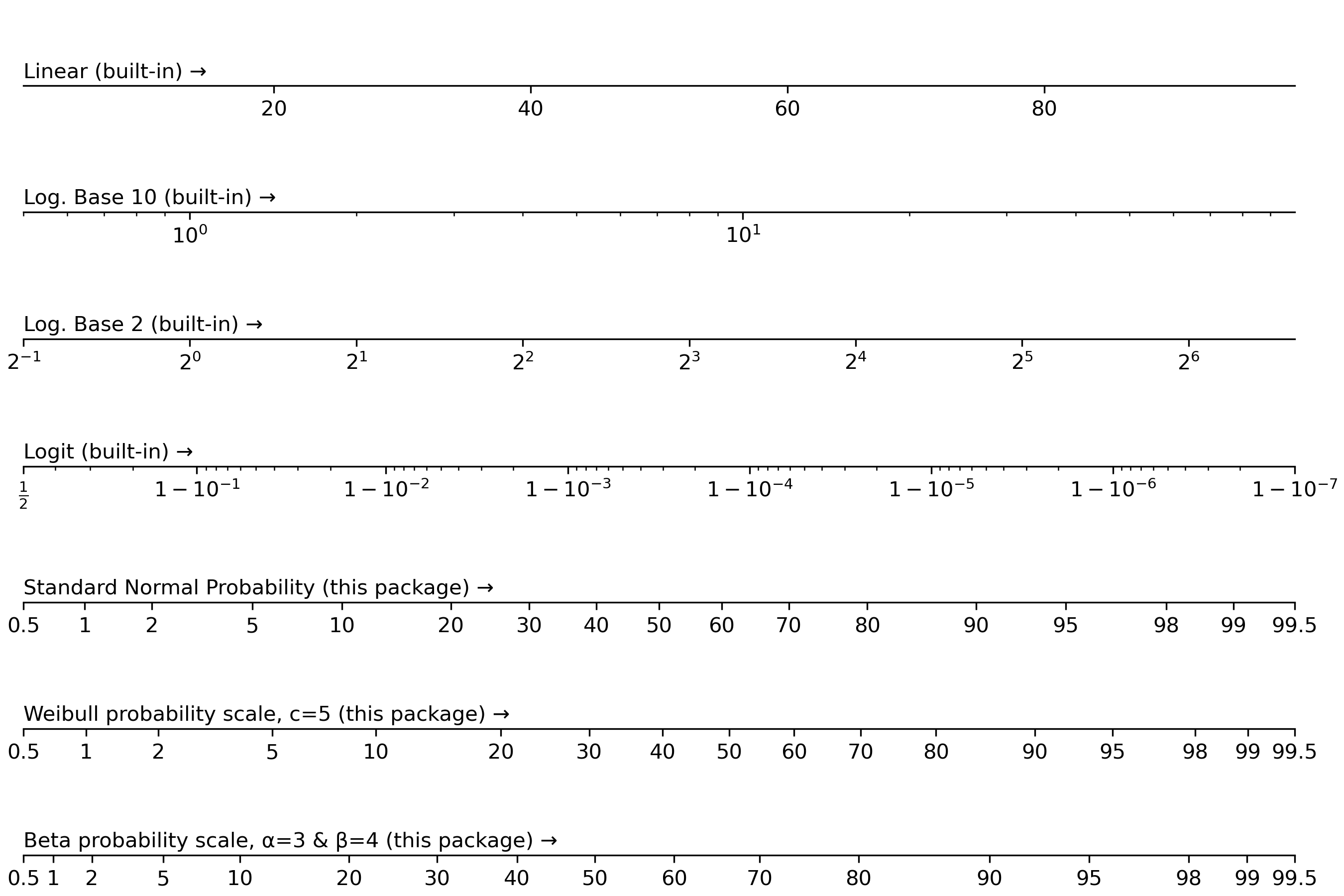 Linear (built-in) →

20 40 60 80

Log. Base 10 (built-in) →

$10^0$ $10^1$

Log. Base 2 (built-in) →

$2^{-1}$ $2^0$ $2^1$ $2^2$ $2^3$ $2^4$ $2^5$ $2^6$

Logit (built-in) →

$\frac{1}{2}$ $1-10^{-1}$ $1-10^{-2}$ $1-10^{-3}$ $1-10^{-4}$ $1-10^{-5}$ $1-10^{-6}$ $1-10^{-7}$

Standard Normal Probability (this package) →

0.5 1 2 5 10 20 30 40 50 60 70 80 90 95 98 99 99.5

Weibull probability scale, c=5 (this package) →

0.5 1 2 5 10 20 30 40 50 60 70 80 90 95 98 99 99.5

Beta probability scale, α=3 & β=4 (this package) →

0.5 1 2 5 10 20 30 40 50 60 70 80 90 95 98 99 99.5